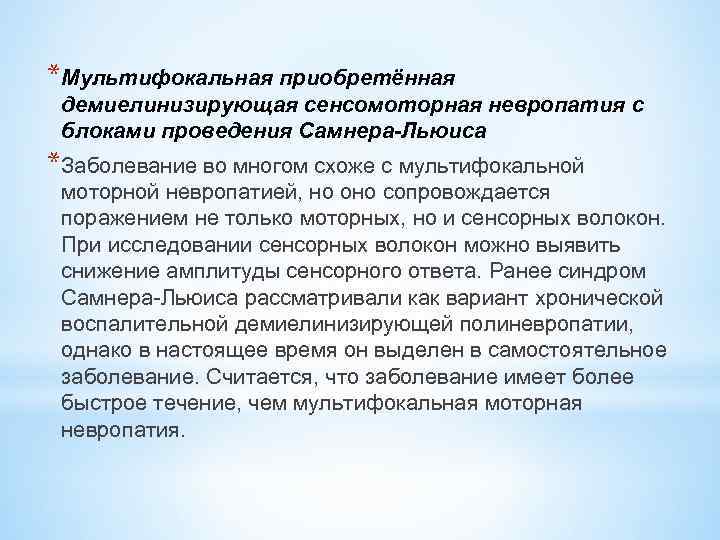 * Мультифокальная приобретённая демиелинизирующая сенсомоторная невропатия с блоками проведения Самнера-Льюиса

* Заболевание во многом схоже с мультифокальной моторной невропатией, но оно сопровождается поражением не только моторных, но и сенсорных волокон. При исследовании сенсорных волокон можно выявить снижение амплитуды сенсорного ответа. Ранее синдром Самнера-Льюиса рассматривали как вариант хронической воспалительной демиелинизирующей полиневропатии, однако в настоящее время он выделен в самостоятельное заболевание. Считается, что заболевание имеет более быстрое течение, чем мультифокальная моторная невропатия.